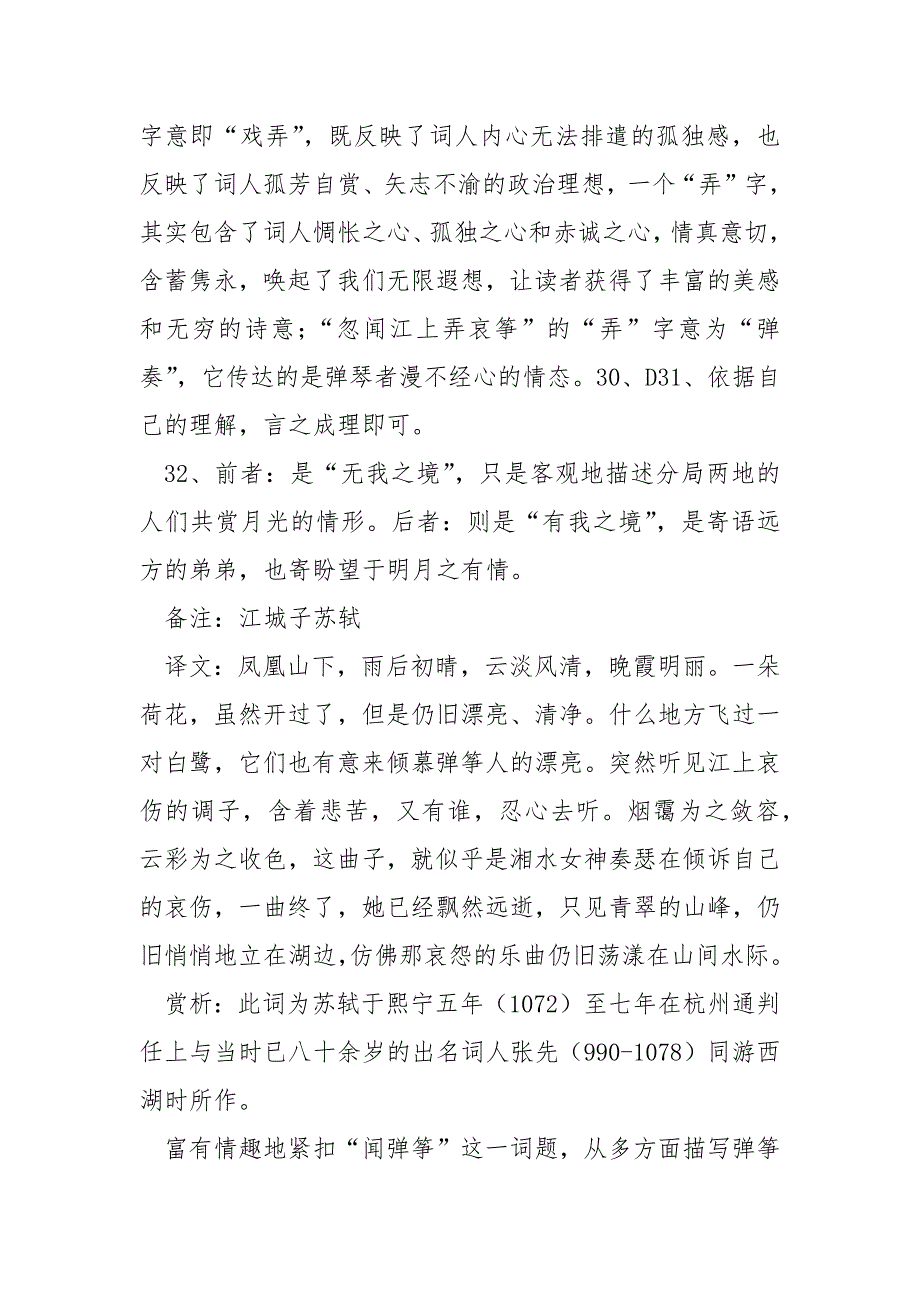 字意即“戏弄”，既反映了词人内心无法排遣的孤独感，也反映了词人孤芳自赏、矢志不渝的政治理想，一个“弄”字，其实包含了词人惆怅之心、孤独之心和赤诚之心，情真意切，含蓄隽永，唤起了我们无限遐想，让读者获得了丰富的美感和无穷的诗意；“忽闻江上弄哀筝”的“弄”字意为“弹奏”，它传达的是弹琴者漫不经心的情态。30、D31、依据自己的理解，言之成理即可。

32、前者：是“无我之境”，只是客观地描述分局两地的人们共赏月光的情形。后者：则是“有我之境”，是寄语远方的弟弟，也寄盼望于明月之有情。

备注：江城子苏轼

译文：凤凰山下，雨后初晴，云淡风清，晚霞明丽。一朵荷花，虽然开过了，但是仍旧漂亮、清净。什么地方飞过一对白鹭，它们也有意来倾慕弹筝人的漂亮。突然听见江上哀伤的调子，含着悲苦，又有谁，忍心去听。烟霭为之敛容，云彩为之收色，这曲子，就似乎是湘水女神奏瑟在倾诉自己的哀伤，一曲终了，她已经飘然远逝，只见青翠的山峰，仍旧悄悄地立在湖边,仿佛那哀怨的乐曲仍旧荡漾在山间水际。

赏析：此词为苏轼于熙宁五年（1072）至七年在杭州通判任上与当时已八十余岁的出名词人张先（990-1078）同游西湖时所作。

富有情趣地紧扣“闻弹筝”这一词题，从多方面描写弹筝